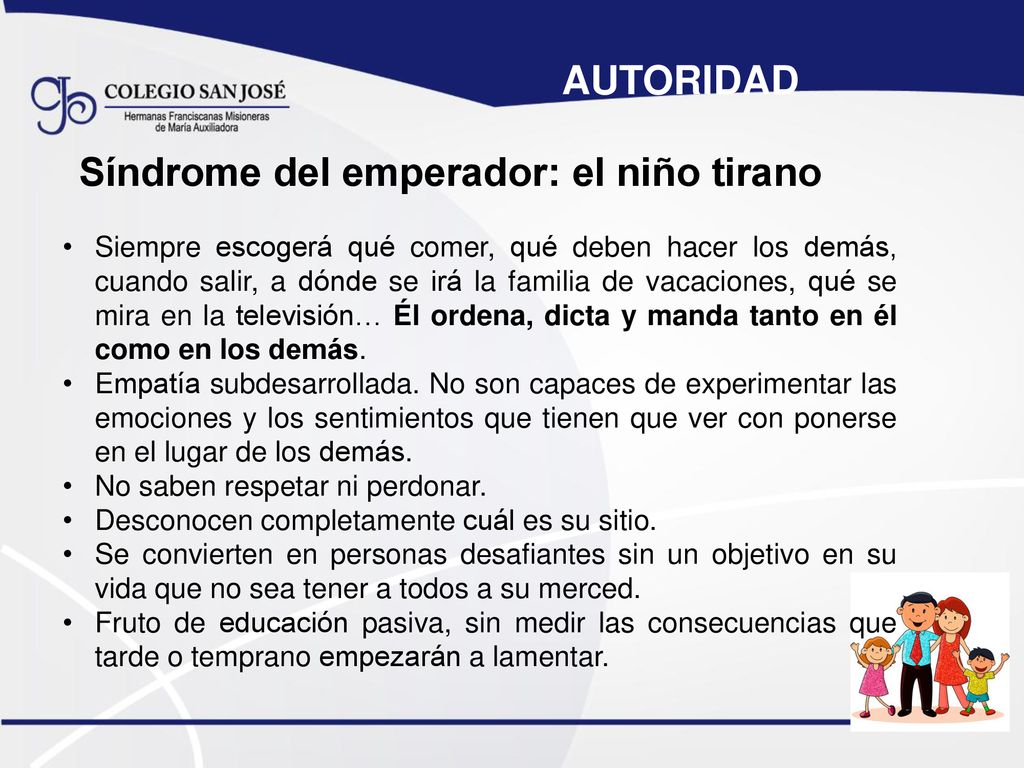 COLEGIO SAN JOSÉ
Hermanas Franciscanas Misioneras de María Auxiliadora

AUTORIDAD

Síndrome del emperador: el niño tirano

• Siempre escogerá qué comer, qué deben hacer los demás, cuando salir, a dónde se irá la familia de vacaciones, qué se mira en la televisión… Él ordena, dicta y manda tanto en él como en los demás.
• Empatía subdesarrollada. No son capaces de experimentar las emociones y los sentimientos que tienen que ver con ponerse en el lugar de los demás.
• No saben respetar ni perdonar.
• Desconocen completamente cuál es su sitio.
• Se convierten en personas desafiantes sin un objetivo en su vida que no sea tener a todos a su merced.
• Fruto de educación pasiva, sin medir las consecuencias que tarde o temprano empezarán a lamentar.